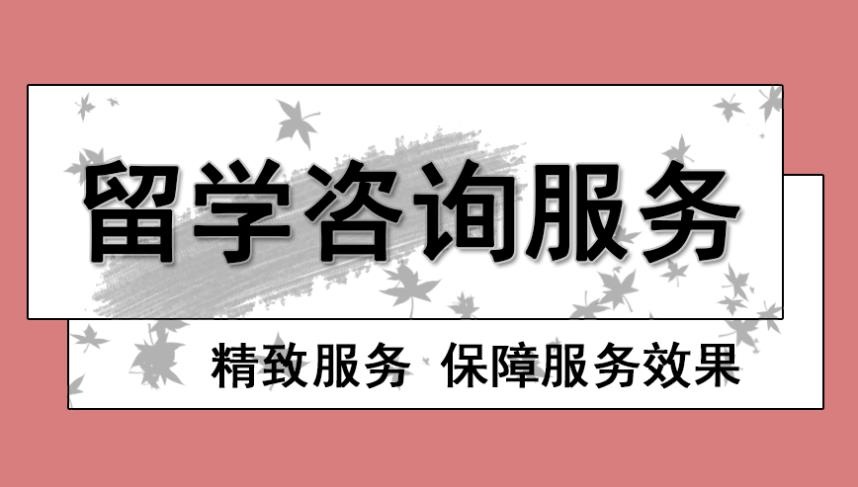 留学咨询服务

精致服务 保障服务效果